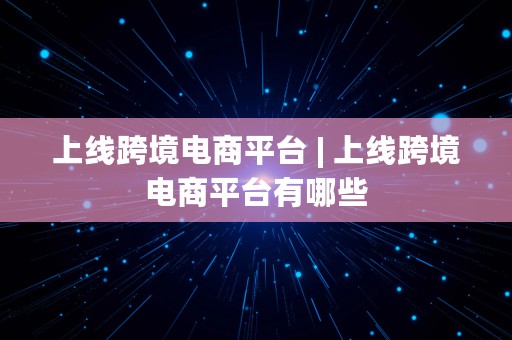 上线跨境电商平台 | 上线跨境电商平台有哪些